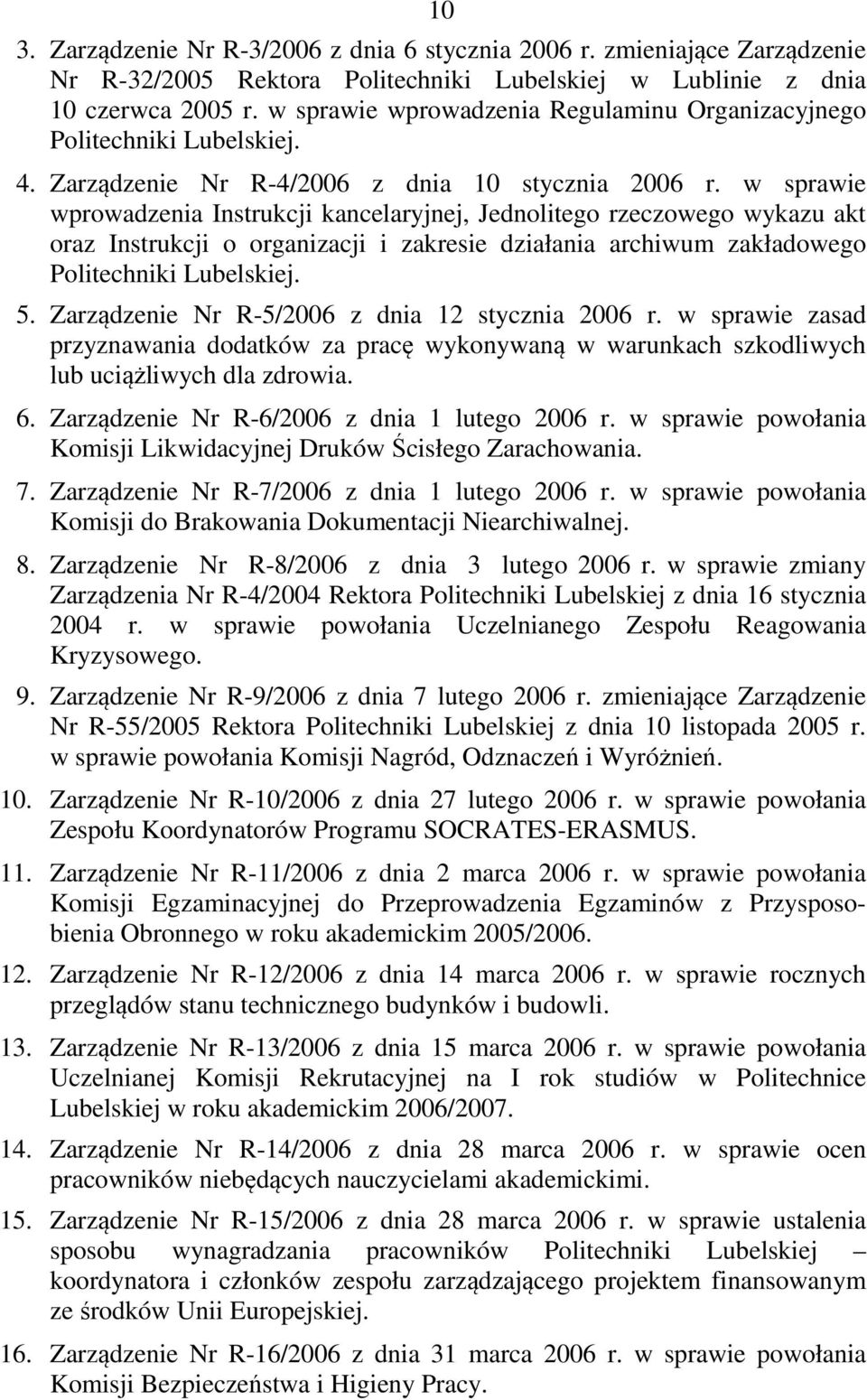 10

3. Zarządzenie Nr R-3/2006 z dnia 6 stycznia 2006 r. zmieniające Zarządzenie Nr R-32/2005 Rektora Politechniki Lubelskiej w Lublinie z dnia 10 czerwca 2005 r. w sprawie wprowadzenia Regulaminu Organizacyjnego Politechniki Lubelskiej.

4. Zarządzenie Nr R-4/2006 z dnia 10 stycznia 2006 r. w sprawie wprowadzenia Instrukcji kancelaryjnej, Jednolitego rzeczowego wykazu akt oraz Instrukcji o organizacji i zakresie działania archiwum zakładowego Politechniki Lubelskiej.

5. Zarządzenie Nr R-5/2006 z dnia 12 stycznia 2006 r. w sprawie zasad przyznawania dodatków za pracę wykonywaną w warunkach szkodliwych lub uciążliwych dla zdrowia.

6. Zarządzenie Nr R-6/2006 z dnia 1 lutego 2006 r. w sprawie powołania Komisji Likwidacyjnej Druków Ścisłego Zarachowania.

7. Zarządzenie Nr R-7/2006 z dnia 1 lutego 2006 r. w sprawie powołania Komisji do Brakowania Dokumentacji Niearchiwalnej.

8. Zarządzenie Nr R-8/2006 z dnia 3 lutego 2006 r. w sprawie zmiany Zarządzenia Nr R-4/2004 Rektora Politechniki Lubelskiej z dnia 16 stycznia 2004 r. w sprawie powołania Uczelnianego Zespołu Reagowania Kryzysowego.

9. Zarządzenie Nr R-9/2006 z dnia 7 lutego 2006 r. zmieniające Zarządzenie Nr R-55/2005 Rektora Politechniki Lubelskiej z dnia 10 listopada 2005 r. w sprawie powołania Komisji Nagród, Odznaczeń i Wyróżnień.

10. Zarządzenie Nr R-10/2006 z dnia 27 lutego 2006 r. w sprawie powołania Zespołu Koordynatorów Programu SOCRATES-ERASMUS.

11. Zarządzenie Nr R-11/2006 z dnia 2 marca 2006 r. w sprawie powołania Komisji Egzaminacyjnej do Przeprowadzenia Egzaminów z Przysposobienia Obronnego w roku akademickim 2005/2006.

12. Zarządzenie Nr R-12/2006 z dnia 14 marca 2006 r. w sprawie rocznych przeglądów stanu technicznego budynków i budowli.

13. Zarządzenie Nr R-13/2006 z dnia 15 marca 2006 r. w sprawie powołania Uczelnianej Komisji Rekrutacyjnej na I rok studiów w Politechnice Lubelskiej w roku akademickim 2006/2007.

14. Zarządzenie Nr R-14/2006 z dnia 28 marca 2006 r. w sprawie ocen pracowników niebędących nauczycielami akademickimi.

15. Zarządzenie Nr R-15/2006 z dnia 28 marca 2006 r. w sprawie ustalenia sposobu wynagradzania pracowników Politechniki Lubelskiej – koordynatora i członków zespołu zarządzającego projektem finansowanym ze środków Unii Europejskiej.

16. Zarządzenie Nr R-16/2006 z dnia 31 marca 2006 r. w sprawie powołania Komisji Bezpieczeństwa i Higieny Pracy.